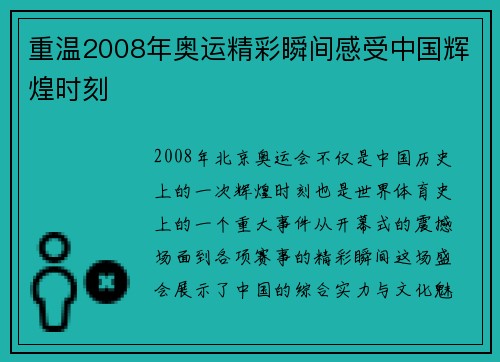 重温2008年奥运精彩瞬间感受中国辉煌时刻

2008年北京奥运会不仅是中国历史上的一次辉煌时刻也是世界体育史上的一个重大事件从开幕式的震撼场面到各项赛事的精彩瞬间这场盛会展示了中国的综合实力与文化魅